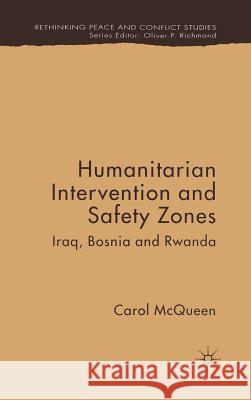 RETHINKING PEACE AND CONFLICT STUDIES
Series Editor: Oliver P. Richmond

Humanitarian Intervention and Safety Zones

Iraq, Bosnia and Rwanda

Carol McQueen

Kraina Książek